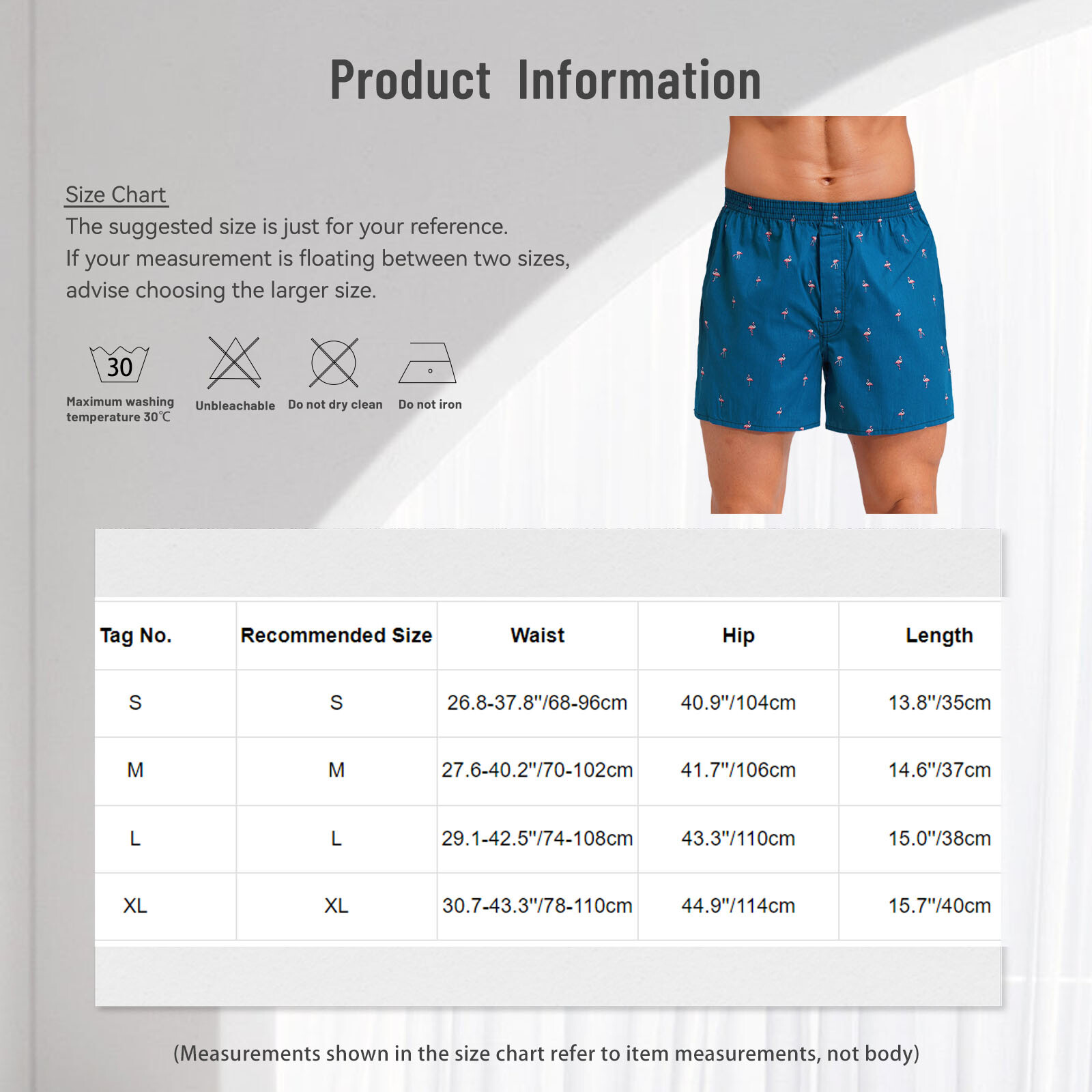 Product Information

Size Chart
The suggested size is just for your reference.
If your measurement is floating between two sizes, advise choosing the larger size.

30
Maximum washing temperature 30℃
Unbleachable
Do not dry clean
Do not iron

| Tag No. | Recommended Size | Waist | Hip | Length |
|---|---|---|---|---|
| S | S | 26.8-37.8"/68-96cm | 40.9"/104cm | 13.8"/35cm |
| M | M | 27.6-40.2"/70-102cm | 41.7"/106cm | 14.6"/37cm |
| L | L | 29.1-42.5"/74-108cm | 43.3"/110cm | 15.0"/38cm |
| XL | XL | 30.7-43.3"/78-110cm | 44.9"/114cm | 15.7"/40cm |

(Measurements shown in the size chart refer to item measurements, not body)